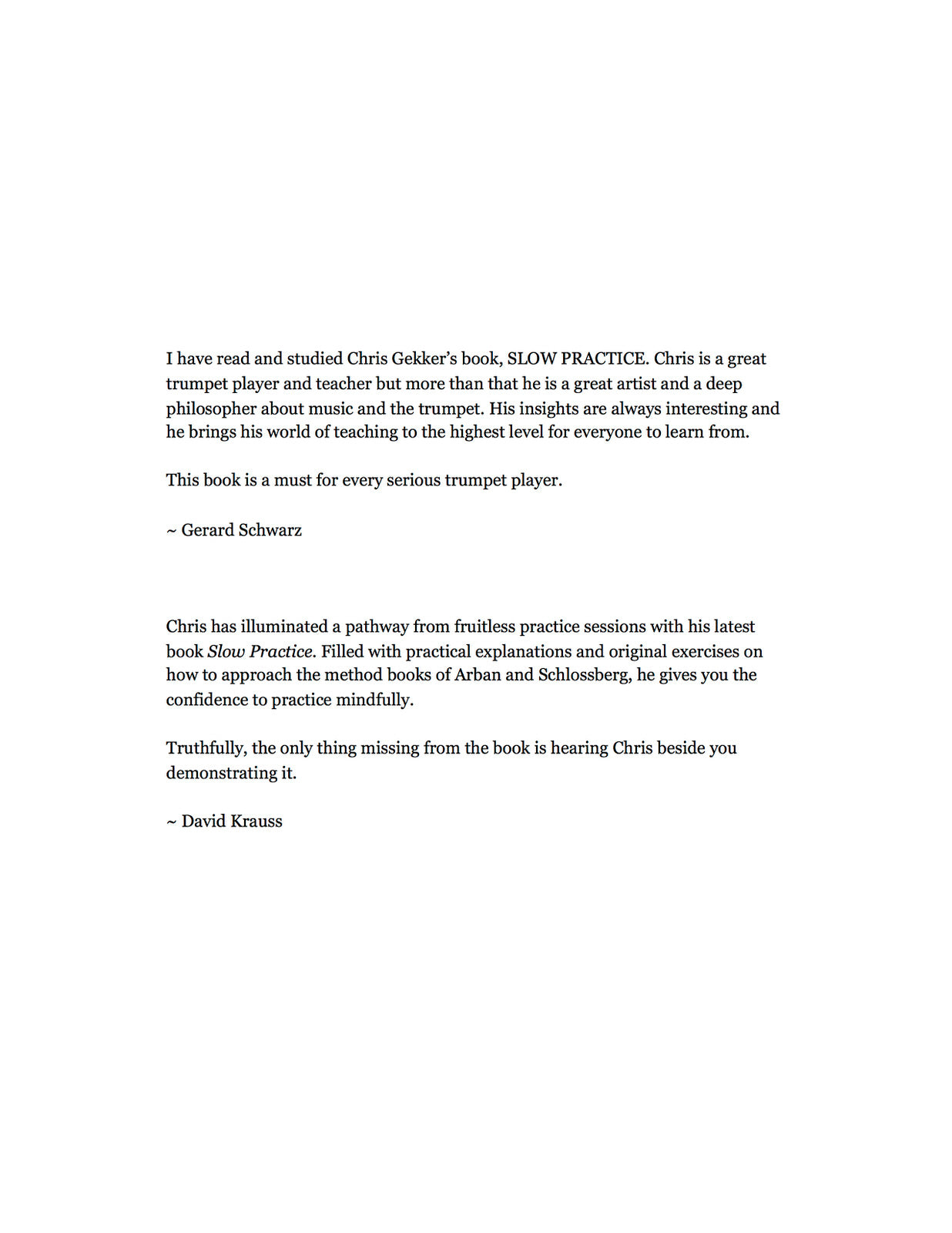 I have read and studied Chris Gekker's book, SLOW PRACTICE. Chris is a great trumpet player and teacher but more than that he is a great artist and a deep philosopher about music and the trumpet. His insights are always interesting and he brings his world of teaching to the highest level for everyone to learn from.

This book is a must for every serious trumpet player.

~ Gerard Schwarz

Chris has illuminated a pathway from fruitless practice sessions with his latest book Slow Practice. Filled with practical explanations and original exercises on how to approach the method books of Arban and Schlossberg, he gives you the confidence to practice mindfully.

Truthfully, the only thing missing from the book is hearing Chris beside you demonstrating it.

~ David Krauss